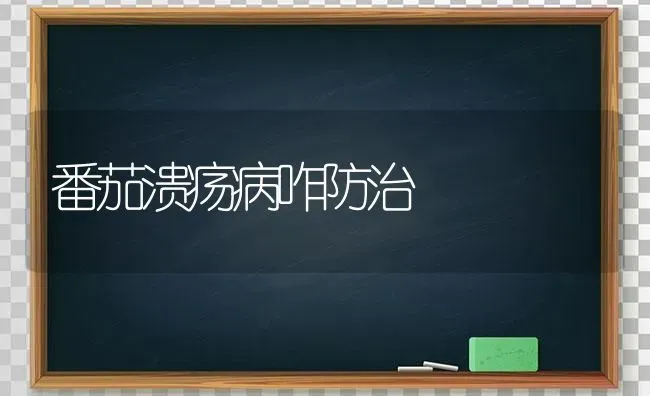 番茄溃疡病咋防治